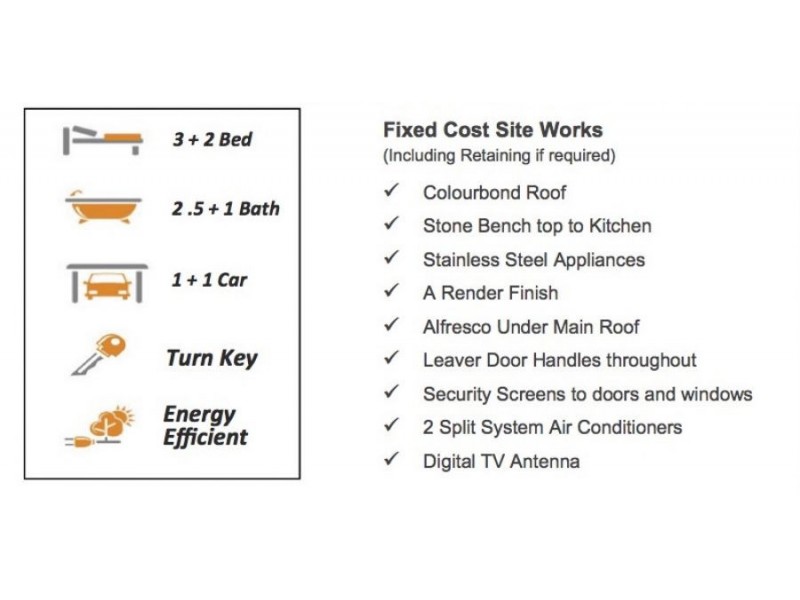 3 + 2 Bed

2 .5 + 1 Bath

1 + 1 Car

Turn Key

Energy Efficient

Fixed Cost Site Works
(Including Retaining if required)

✓ Colourbond Roof
✓ Stone Bench top to Kitchen
✓ Stainless Steel Appliances
✓ A Render Finish
✓ Alfresco Under Main Roof
✓ Leaver Door Handles throughout
✓ Security Screens to doors and windows
✓ 2 Split System Air Conditioners
✓ Digital TV Antenna